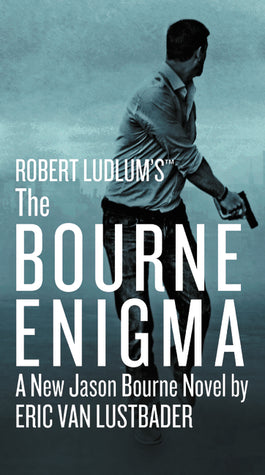 ROBERT LUDLUM'S™
The
BOURNE
ENIGMA
A New Jason Bourne Novel by
ERIC VAN LUSTBADER